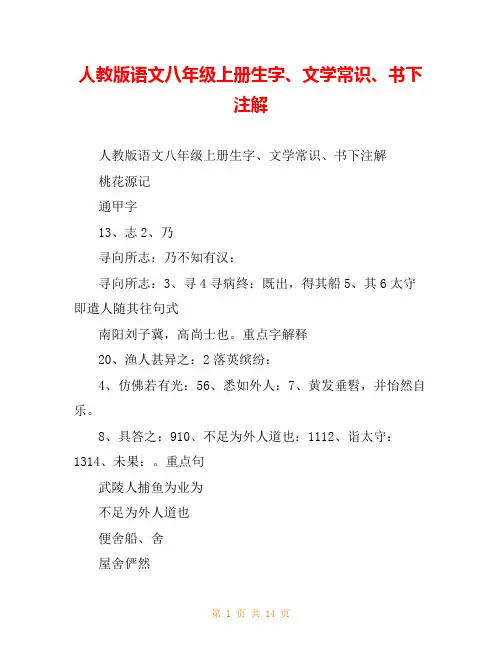 人教版语文八年级上册生字、文学常识、书下注解

人教版语文八年级上册生字、文学常识、书下注解

桃花源记

通甲字

13、志 2、乃

寻向所志：乃不知有汉：

寻向所志：3、寻 4 寻病终：既出，得其船 5、其 6 太守即遣人随其往句式

南阳刘子冀，高尚士也。重点字解释

20、渔人甚异之：2 落英缤纷：

4、仿佛若有光：56、悉如外人：7、黄发垂髫，并怡然自乐。

8、具答之：910、不足为外人道也：1112、诣太守：1314、未果：。重点句

武陵人捕鱼为业为

不足为外人道也

便舍船、舍

屋舍俨然

第 1 页 共 14 页